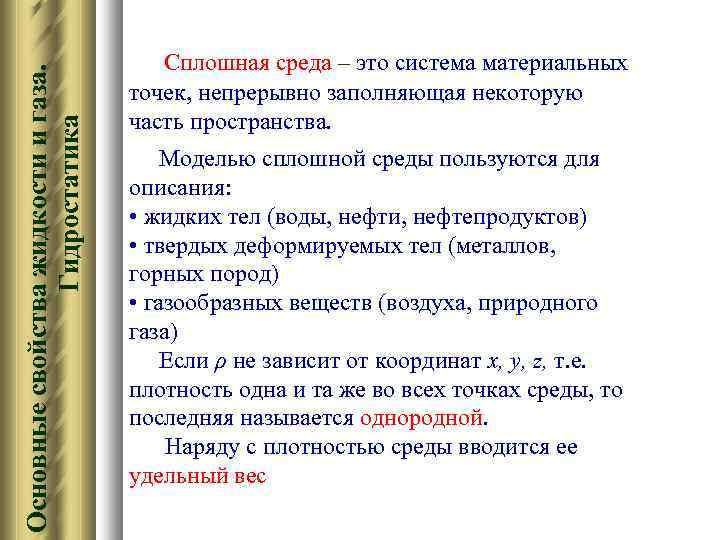 Основные свойства жидкости и газа. Гидростатика

Сплошная среда – это система материальных точек, непрерывно заполняющая некоторую часть пространства.

Моделью сплошной среды пользуются для описания:
• жидких тел (воды, нефти, нефтепродуктов)
• твердых деформируемых тел (металлов, горных пород)
• газообразных веществ (воздуха, природного газа)

Если $\rho$ не зависит от координат $x, y, z,$ т.е. плотность одна и та же во всех точках среды, то последняя называется однородной.

Наряду с плотностью среды вводится ее удельный вес